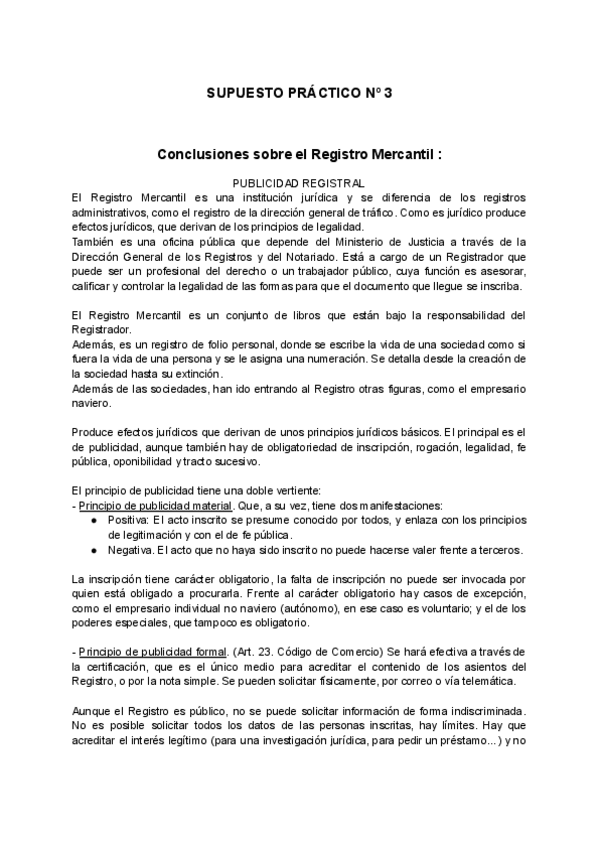 SUPUESTO PRÁCTICO Nº 3

Conclusiones sobre el Registro Mercantil :

PUBLICIDAD REGISTRAL

El Registro Mercantil es una institución jurídica y se diferencia de los registros administrativos, como el registro de la dirección general de tráfico. Como es jurídico produce efectos jurídicos, que derivan de los principios de legalidad.
También es una oficina pública que depende del Ministerio de Justicia a través de la Dirección General de los Registros y del Notariado. Está a cargo de un Registrador que puede ser un profesional del derecho o un trabajador público, cuya función es asesorar, calificar y controlar la legalidad de las formas para que el documento que llegue se inscriba.

El Registro Mercantil es un conjunto de libros que están bajo la responsabilidad del Registrador.
Además, es un registro de folio personal, donde se escribe la vida de una sociedad como si fuera la vida de una persona y se le asigna una numeración. Se detalla desde la creación de la sociedad hasta su extinción.
Además de las sociedades, han ido entrando al Registro otras figuras, como el empresario naviero.

Produce efectos jurídicos que derivan de unos principios jurídicos básicos. El principal es el de publicidad, aunque también hay de obligatoriedad de inscripción, rogación, legalidad, fe pública, oponibilidad y tracto sucesivo.

El principio de publicidad tiene una doble vertiente:
- Principio de publicidad material. Que, a su vez, tiene dos manifestaciones:
● Positiva: El acto inscrito se presume conocido por todos, y enlaza con los principios de legitimación y con el de fe pública.
● Negativa. El acto que no haya sido inscrito no puede hacerse valer frente a terceros.

La inscripción tiene carácter obligatorio, la falta de inscripción no puede ser invocada por quien está obligado a procurarla. Frente al carácter obligatorio hay casos de excepción, como el empresario individual no naviero (autónomo), en ese caso es voluntario; y el de los poderes especiales, que tampoco es obligatorio.

- Principio de publicidad formal. (Art. 23. Código de Comercio) Se hará efectiva a través de la certificación, que es el único medio para acreditar el contenido de los asientos del Registro, o por la nota simple. Se pueden solicitar físicamente, por correo o vía telemática.

Aunque el Registro es público, no se puede solicitar información de forma indiscriminada. No es posible solicitar todos los datos de las personas inscritas, hay límites. Hay que acreditar el interés legítimo (para una investigación jurídica, para pedir un préstamo...) y no